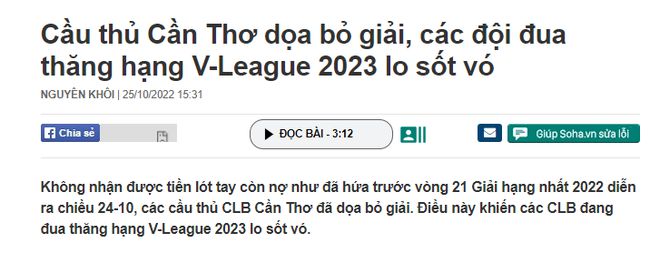 Cầu thủ Cần Thơ dọa bỏ giải, các đội đua thăng hạng V-League 2023 lo sốt vó

NGUYÊN KHÔI | 25/10/2022 15:31

Chia sẻ

ĐỌC BÀI - 3:12

Giúp Soha.vn sửa lỗi

Không nhận được tiền lót tay còn nợ như đã hứa trước vòng 21 Giải hạng nhất 2022 diễn ra chiều 24-10, các cầu thủ CLB Cần Thơ đã dọa bỏ giải. Điều này khiến các CLB đang đua thăng hạng V-League 2023 lo sốt vó.